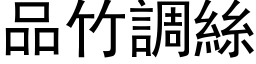 品竹調絲